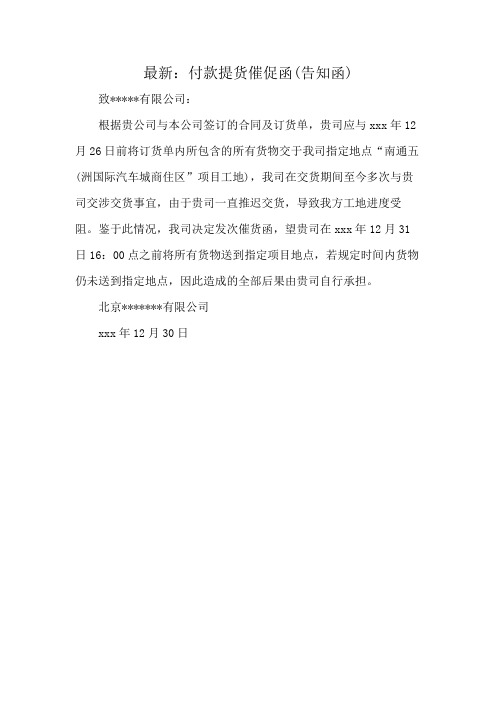 最新：付款提货催促函(告知函)

致*****有限公司：

根据贵公司与本公司签订的合同及订货单，贵司应与 xxx 年 12 月 26 日前将订货单内所包含的所有货物交于我司指定地点“南通五(洲国际汽车城商住区”项目工地)，我司在交货期间至今多次与贵司交涉交货事宜，由于贵司一直推迟交货，导致我方工地进度受阻。鉴于此情况，我司决定发次催货函，望贵司在 xxx 年 12 月 31 日 16：00 点之前将所有货物送到指定项目地点，若规定时间内货物仍未送到指定地点，因此造成的全部后果由贵司自行承担。

北京*******有限公司

xxx 年 12 月 30 日